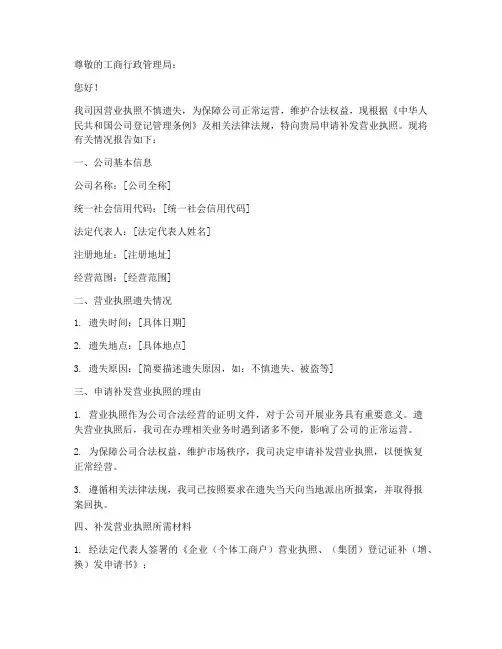 尊敬的工商行政管理局：

您好！

我司因营业执照不慎遗失，为保障公司正常运营，维护合法权益，现根据《中华人民共和国公司登记管理条例》及相关法律法规，特向贵局申请补发营业执照。现将有关情况报告如下：

一、公司基本信息

公司名称：[公司全称]

统一社会信用代码：[统一社会信用代码]

法定代表人：[法定代表人姓名]

注册地址：[注册地址]

经营范围：[经营范围]

二、营业执照遗失情况

1. 遗失时间：[具体日期]

2. 遗失地点：[具体地点]

3. 遗失原因：[简要描述遗失原因，如：不慎遗失、被盗等]

三、申请补发营业执照的理由

1. 营业执照作为公司合法经营的证明文件，对于公司开展业务具有重要意义。遗失营业执照后，我司在办理相关业务时遇到诸多不便，影响了公司的正常运营。

2. 为保障公司合法权益，维护市场秩序，我司决定申请补发营业执照，以便恢复正常经营。

3. 遵循相关法律法规，我司已按照要求在遗失当天向当地派出所报案，并取得报案回执。

四、补发营业执照所需材料

1. 经法定代表人签署的《企业（个体工商户）营业执照、（集团）登记证补（增、换）发申请书》；